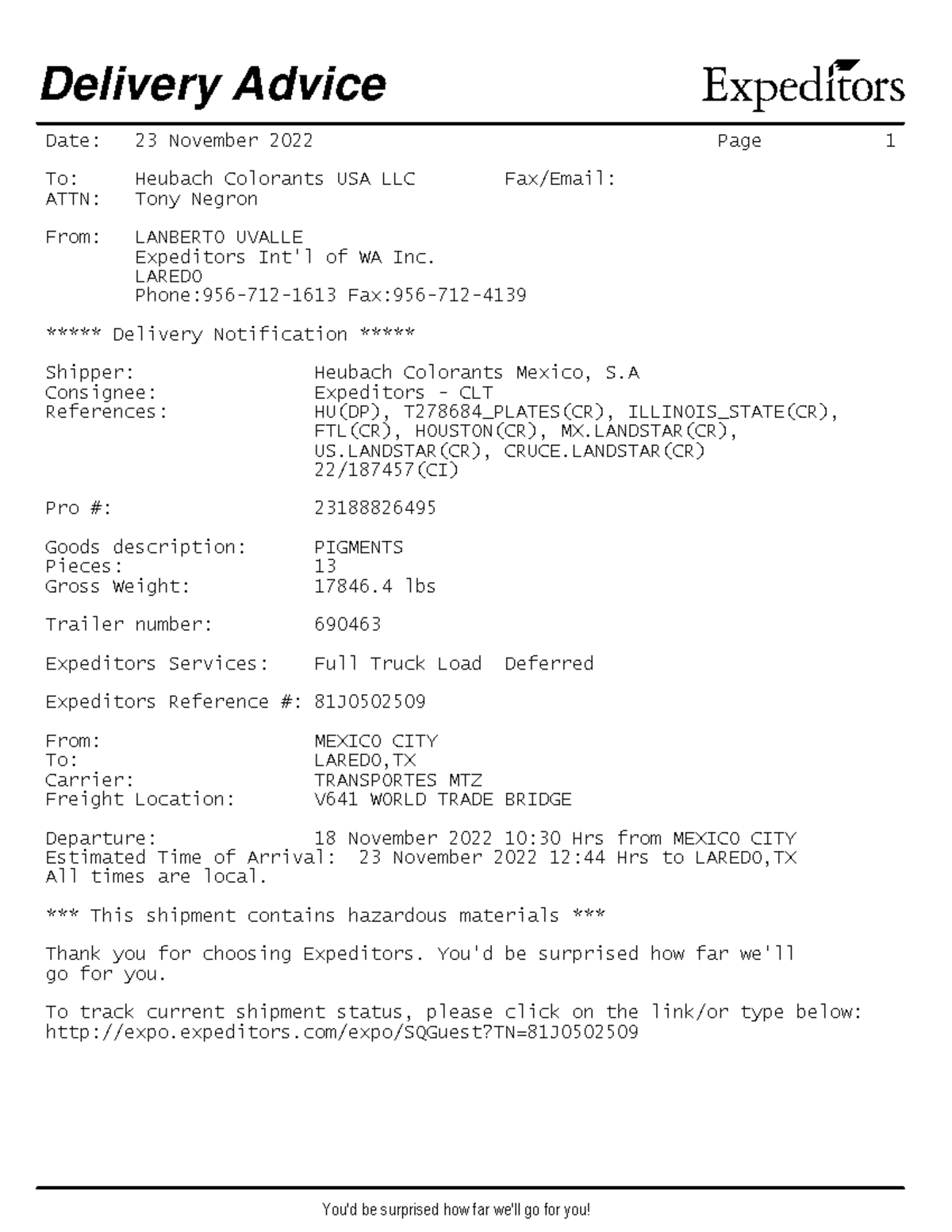 Delivery Advice

Expeditors

Date: 23 November 2022 Page 1

To: Heubach Colorants USA LLC Fax/Email:
ATTN: Tony Negron

From: LANBERTO UVALLE
Expeditors Int'l of WA Inc.
LAREDO
Phone:956-712-1613 Fax:956-712-4139

***** Delivery Notification *****

Shipper: Heubach Colorants Mexico, S.A
Consignee: Expeditors - CLT
References: HU(DP), T278684_PLATES(CR), ILLINOIS_STATE(CR), FTL(CR), HOUSTON(CR), MX.LANDSTAR(CR), US.LANDSTAR(CR), CRUCE.LANDSTAR(CR) 22/187457(CI)

Pro #: 23188826495

Goods description: PIGMENTS
Pieces: 13
Gross Weight: 17846.4 lbs

Trailer number: 690463

Expeditors Services: Full Truck Load Deferred

Expeditors Reference #: 81J0502509

From: MEXICO CITY
To: LAREDO,TX
Carrier: TRANSPORTES MTZ
Freight Location: V641 WORLD TRADE BRIDGE

Departure: 18 November 2022 10:30 Hrs from MEXICO CITY
Estimated Time of Arrival: 23 November 2022 12:44 Hrs to LAREDO,TX
All times are local.

*** This shipment contains hazardous materials ***

Thank you for choosing Expeditors. You'd be surprised how far we'll go for you.

To track current shipment status, please click on the link/or type below:
http://expo.expeditors.com/expo/SQGuest?TN=81J0502509

You'd be surprised how far we'll go for you!